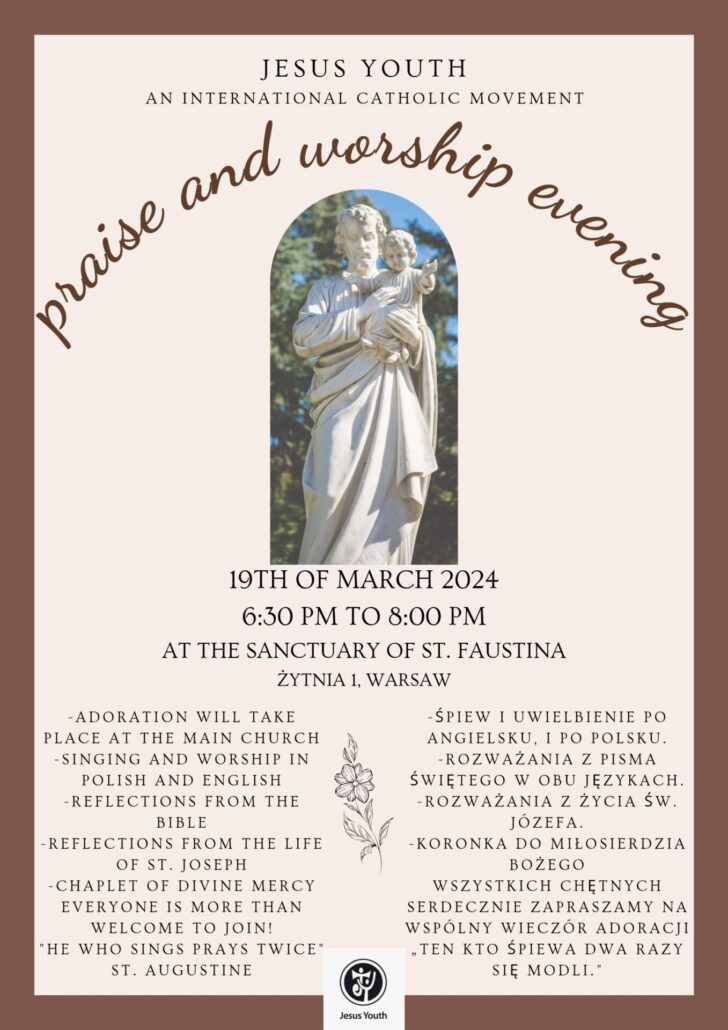 JESUS YOUTH
AN INTERNATIONAL CATHOLIC MOVEMENT

praise and worship evening

19TH OF MARCH 2024
6:30 PM TO 8:00 PM
AT THE SANCTUARY OF ST. FAUSTINA
ŻYTNIA 1, WARSAW

-ADORATION WILL TAKE PLACE AT THE MAIN CHURCH
-SINGING AND WORSHIP IN POLISH AND ENGLISH
-REFLECTIONS FROM THE BIBLE
-REFLECTIONS FROM THE LIFE OF ST. JOSEPH
-CHAPLET OF DIVINE MERCY
EVERYONE IS MORE THAN WELCOME TO JOIN!
"HE WHO SINGS PRAYS TWICE"
ST. AUGUSTINE

-ŚPIEW I UWIELBIENIE PO ANGIELSKU, I PO POLSKU.
-ROZWAŻANIA Z PISMA ŚWIĘTEGO W OBU JĘZYKACH.
-ROZWAŻANIA Z ŻYCIA ŚW. JÓZEFA.
-KORONKA DO MIŁOSIERDZIA BOŻEGO
WSZYSTKICH CHĘTNYCH SERDECZNIE ZAPRASZAMY NA WSPÓLNY WIECZÓR ADORACJI
„TEN KTO ŚPIEWA DWA RAZY SIĘ MODLI."

Jesus Youth